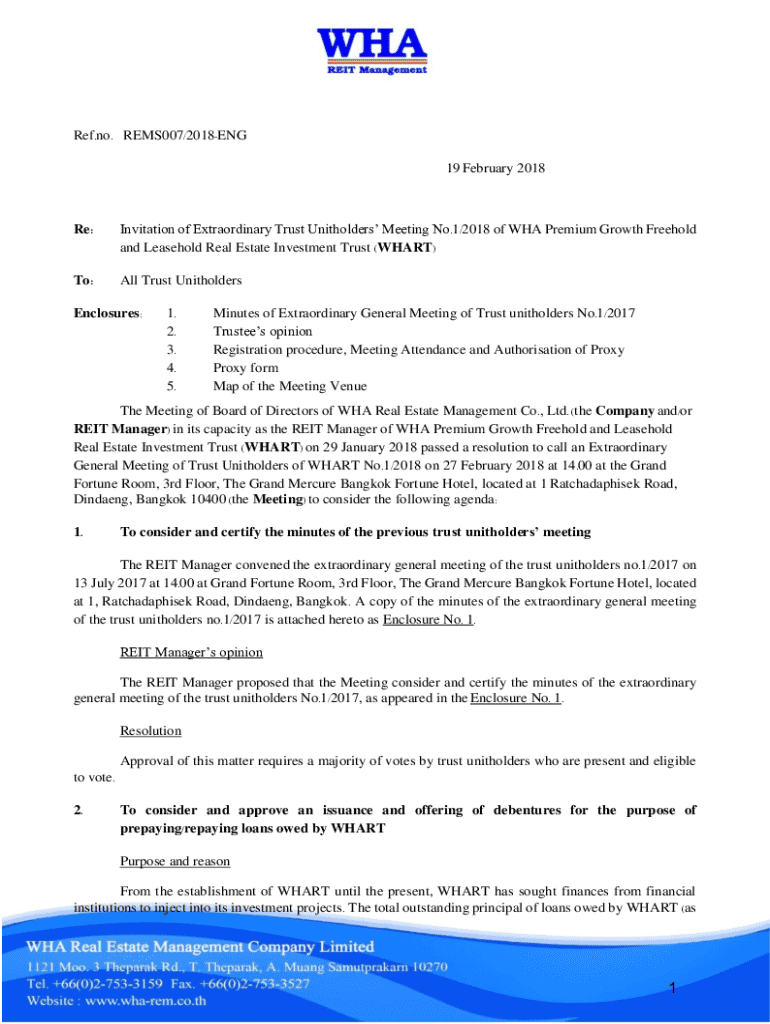 WHA
REIT Management

Ref.no. REMS007/2018-ENG

19 February 2018

Re: Invitation of Extraordinary Trust Unitholders' Meeting No.1/2018 of WHA Premium Growth Freehold and Leasehold Real Estate Investment Trust (WHART)

To: All Trust Unitholders

Enclosures: 1. Minutes of Extraordinary General Meeting of Trust unitholders No.1/2017
2. Trustee's opinion
3. Registration procedure, Meeting Attendance and Authorisation of Proxy
4. Proxy form
5. Map of the Meeting Venue

The Meeting of Board of Directors of WHA Real Estate Management Co., Ltd. (the Company and/or REIT Manager) in its capacity as the REIT Manager of WHA Premium Growth Freehold and Leasehold Real Estate Investment Trust (WHART) on 29 January 2018 passed a resolution to call an Extraordinary General Meeting of Trust Unitholders of WHART No.1/2018 on 27 February 2018 at 14.00 at the Grand Fortune Room, 3rd Floor, The Grand Mercure Bangkok Fortune Hotel, located at 1 Ratchadaphisek Road, Dindaeng, Bangkok 10400 (the Meeting) to consider the following agenda:

1. To consider and certify the minutes of the previous trust unitholders' meeting

The REIT Manager convened the extraordinary general meeting of the trust unitholders no.1/2017 on 13 July 2017 at 14.00 at Grand Fortune Room, 3rd Floor, The Grand Mercure Bangkok Fortune Hotel, located at 1, Ratchadaphisek Road, Dindaeng, Bangkok. A copy of the minutes of the extraordinary general meeting of the trust unitholders no.1/2017 is attached hereto as Enclosure No. 1.

REIT Manager's opinion

The REIT Manager proposed that the Meeting consider and certify the minutes of the extraordinary general meeting of the trust unitholders No.1/2017, as appeared in the Enclosure No. 1.

Resolution

Approval of this matter requires a majority of votes by trust unitholders who are present and eligible to vote.

2. To consider and approve an issuance and offering of debentures for the purpose of prepaying/repaying loans owed by WHART

Purpose and reason

From the establishment of WHART until the present, WHART has sought finances from financial institutions to inject into its investment projects. The total outstanding principal of loans owed by WHART (as

WHA Real Estate Management Company Limited
1121 Moo. 3 Theparak Rd., T. Theparak, A. Muang Samutprakarn 10270
Tel. +66(0)2-753-3159 Fax. +66(0)2-753-3527
Website : www.wha-rem.co.th

1